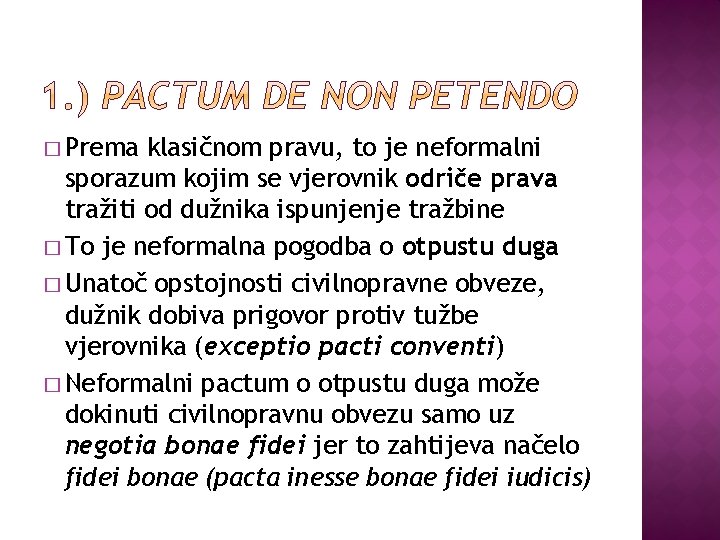 1.) PACTUM DE NON PETENDO

□ Prema klasičnom pravu, to je neformalni sporazum kojim se vjerovnik odriče prava tražiti od dužnika ispunjenje tražbine

□ To je neformalna pogodba o otpustu duga

□ Unatoč opstojnosti civilnopravne obveze, dužnik dobiva prigovor protiv tužbe vjerovnika (exceptio pacti conventi)

□ Neformalni pactum o otpustu duga može dokinuti civilnopravnu obvezu samo uz negotia bonae fidei jer to zahtijeva načelo fidei bonae (pacta inesse bonae fidei iudicis)